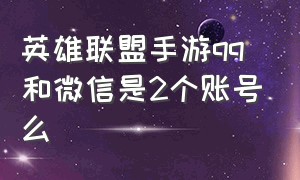 英雄联盟手游qq和微信是2个账号么